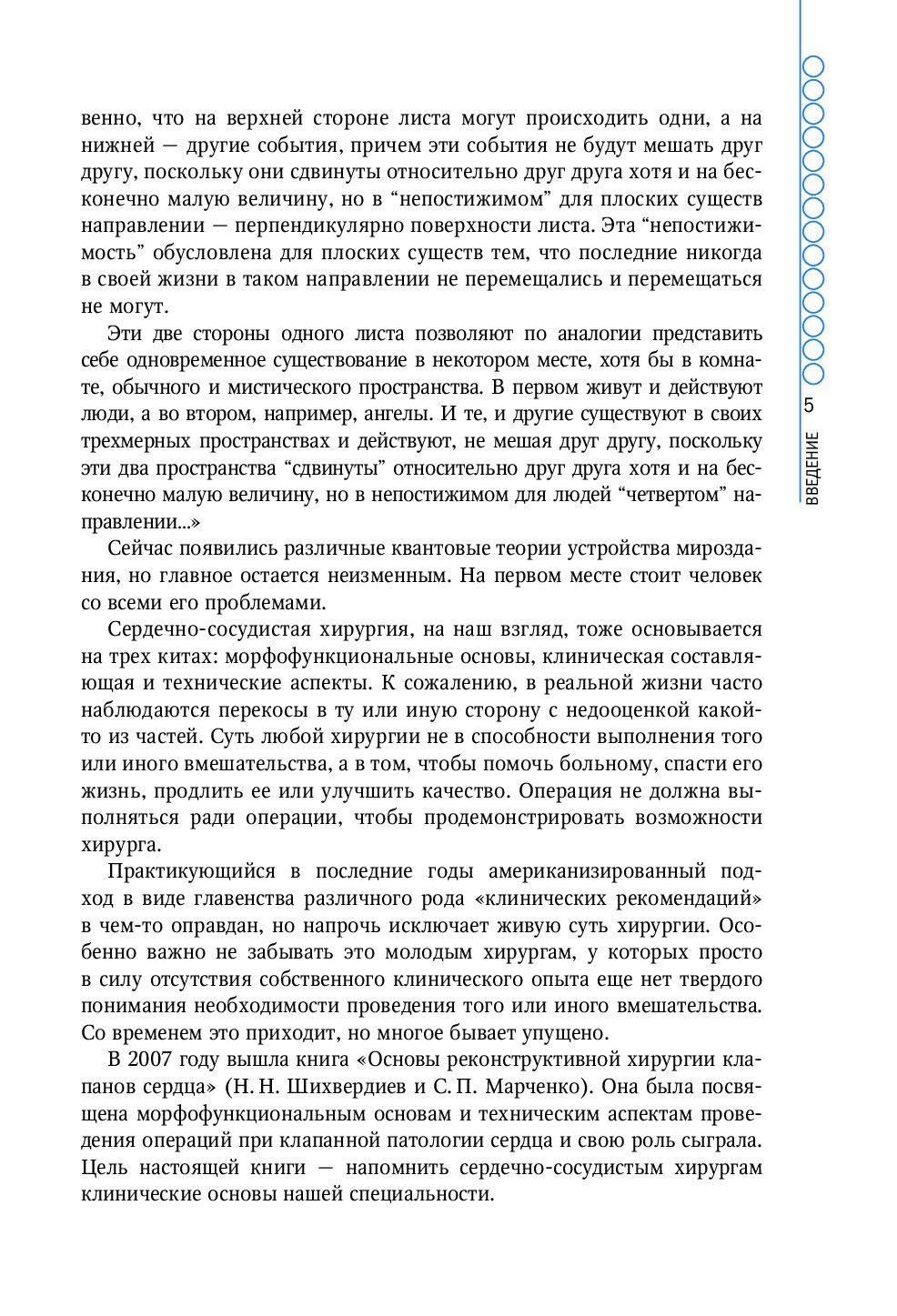 венно, что на верхней стороне листа могут происходить одни, а на нижней — другие события, причем эти события не будут мешать друг другу, поскольку они сдвинуты относительно друг друга хотя и на бесконечно малую величину, но в “непостижимом” для плоских существ направлении — перпендикулярно поверхности листа. Эта “непостижимость” обусловлена для плоских существ тем, что последние никогда в своей жизни в таком направлении не перемещались и перемещаться не могут.

Эти две стороны одного листа позволяют по аналогии представить себе одновременное существование в некотором месте, хотя бы в комнате, обычного и мистического пространства. В первом живут и действуют люди, а во втором, например, ангелы. И те, и другие существуют в своих трехмерных пространствах и действуют, не мешая друг другу, поскольку эти два пространства “сдвинуты” относительно друг друга хотя и на бесконечно малую величину, но в непостижимом для людей “четвертом” направлении...»

Сейчас появились различные квантовые теории устройства мироздания, но главное остается неизменным. На первом месте стоит человек со всеми его проблемами.

Сердечно-сосудистая хирургия, на наш взгляд, тоже основывается на трех китах: морфофункциональные основы, клиническая составляющая и технические аспекты. К сожалению, в реальной жизни часто наблюдаются перекосы в ту или иную сторону с недооценкой какой-то из частей. Суть любой хирургии не в способности выполнения того или иного вмешательства, а в том, чтобы помочь больному, спасти его жизнь, продлить ее или улучшить качество. Операция не должна выполняться ради операции, чтобы продемонстрировать возможности хирурга.

Практикующийся в последние годы американизированный подход в виде главенства различного рода «клинических рекомендаций» в чем-то оправдан, но напрочь исключает живую суть хирургии. Особенно важно не забывать это молодым хирургам, у которых просто в силу отсутствия собственного клинического опыта еще нет твердого понимания необходимости проведения того или иного вмешательства. Со временем это приходит, но многое бывает упущено.

В 2007 году вышла книга «Основы реконструктивной хирургии клапанов сердца» (Н. Н. Шихвердиев и С. П. Марченко). Она была посвящена морфофункциональным основам и техническим аспектам проведения операций при клапанной патологии сердца и свою роль сыграла. Цель настоящей книги — напомнить сердечно-сосудистым хирургам клинические основы нашей специальности.

5
ВВЕДЕНИЕ